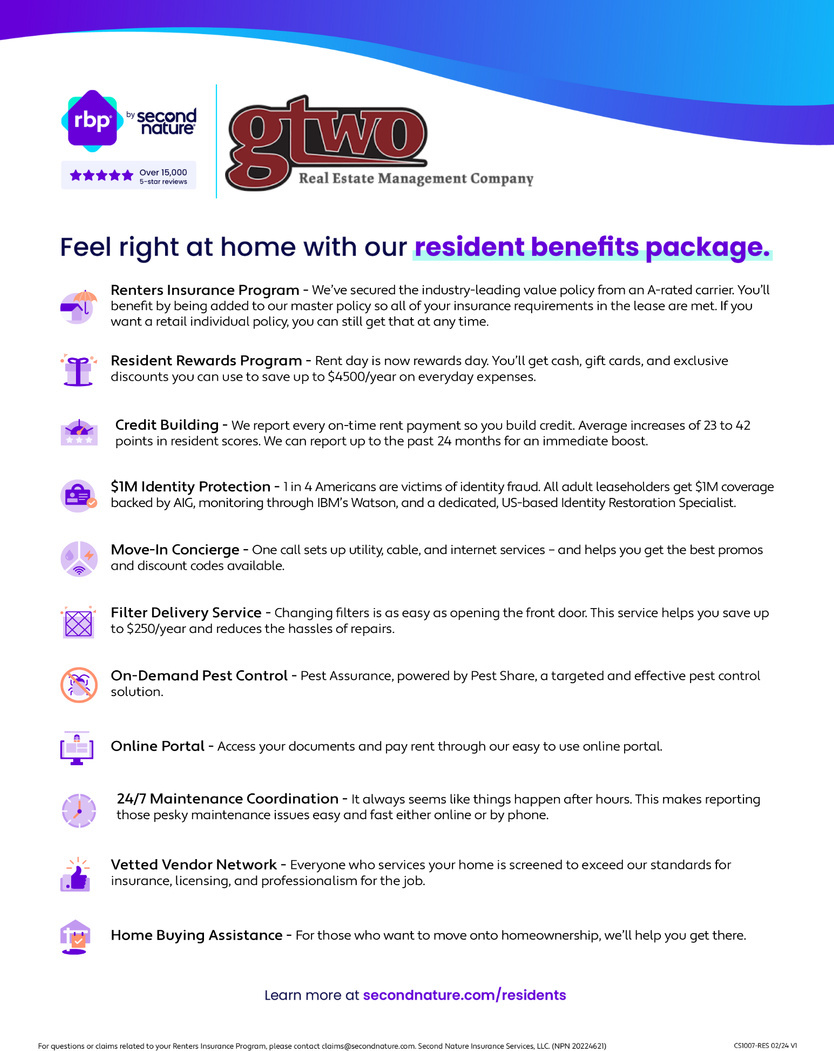 rbp by second nature

Over 15,000 5-star reviews

gtwo
Real Estate Management Company

Feel right at home with our resident benefits package.

Renters Insurance Program - We've secured the industry-leading value policy from an A-rated carrier. You'll benefit by being added to our master policy so all of your insurance requirements in the lease are met. If you want a retail individual policy, you can still get that at any time.

Resident Rewards Program - Rent day is now rewards day. You'll get cash, gift cards, and exclusive discounts you can use to save up to $4500/year on everyday expenses.

Credit Building - We report every on-time rent payment so you build credit. Average increases of 23 to 42 points in resident scores. We can report up to the past 24 months for an immediate boost.

$1M Identity Protection - 1 in 4 Americans are victims of identity fraud. All adult leaseholders get $1M coverage backed by AIG, monitoring through IBM's Watson, and a dedicated, US-based Identity Restoration Specialist.

Move-In Concierge - One call sets up utility, cable, and internet services – and helps you get the best promos and discount codes available.

Filter Delivery Service - Changing filters is as easy as opening the front door. This service helps you save up to $250/year and reduces the hassles of repairs.

On-Demand Pest Control - Pest Assurance, powered by Pest Share, a targeted and effective pest control solution.

Online Portal - Access your documents and pay rent through our easy to use online portal.

24/7 Maintenance Coordination - It always seems like things happen after hours. This makes reporting those pesky maintenance issues easy and fast either online or by phone.

Vetted Vendor Network - Everyone who services your home is screened to exceed our standards for insurance, licensing, and professionalism for the job.

Home Buying Assistance - For those who want to move onto homeownership, we'll help you get there.

Learn more at secondnature.com/residents

For questions or claims related to your Renters Insurance Program, please contact claims@secondnature.com. Second Nature Insurance Services, LLC. (NPN 20224621)

CS1007-RES 02/24 V1